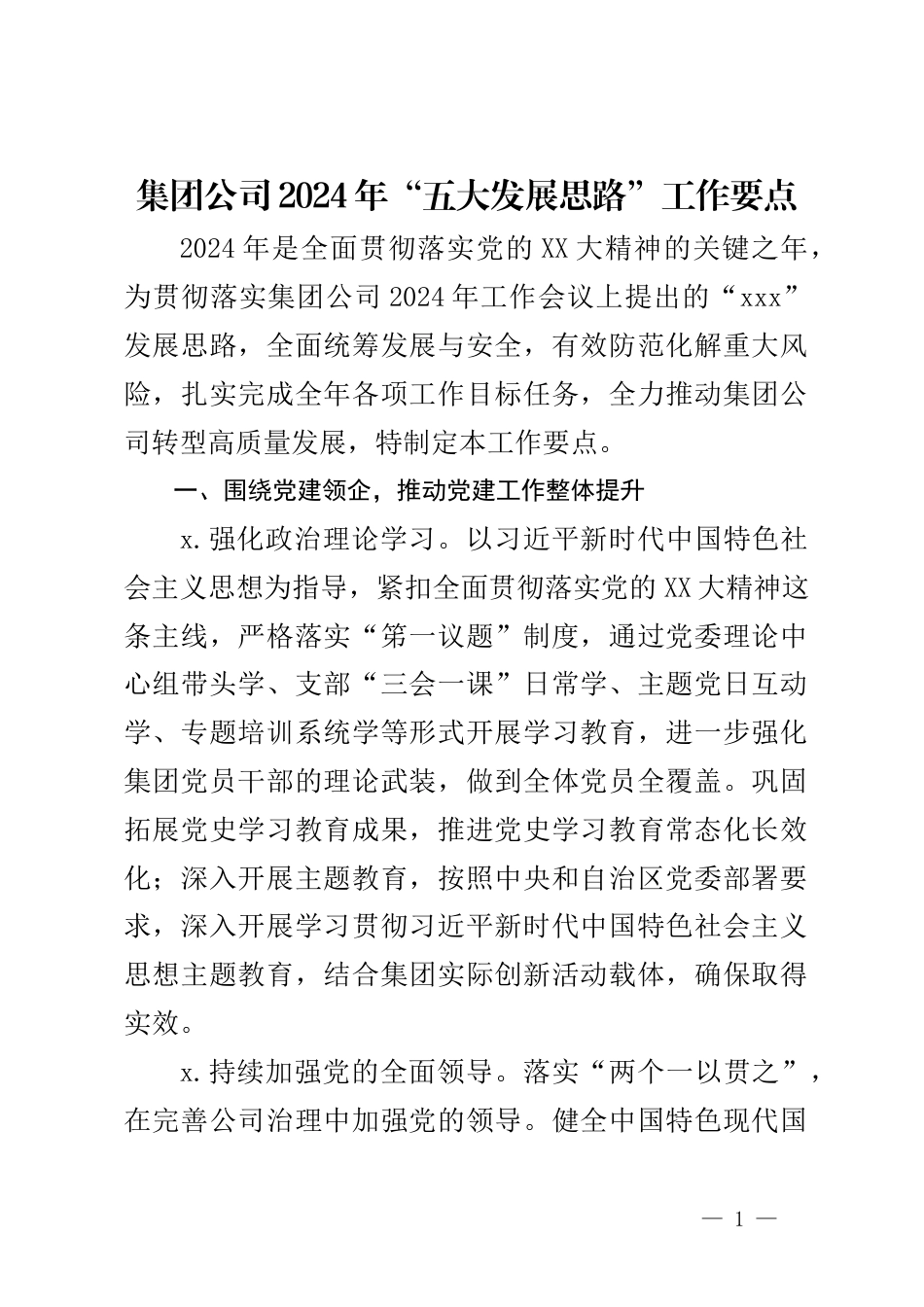 集团公司2024年“五大发展思路”工作要点

2024年是全面贯彻落实党的XX大精神的关键之年，为贯彻落实集团公司2024年工作会议上提出的“xxx”发展思路，全面统筹发展与安全，有效防范化解重大风险，扎实完成全年各项工作目标任务，全力推动集团公司转型高质量发展，特制定本工作要点。

一、围绕党建领企，推动党建工作整体提升

x.强化政治理论学习。以习近平新时代中国特色社会主义思想为指导，紧扣全面贯彻落实党的XX大精神这条主线，严格落实“第一议题”制度，通过党委理论中心组带头学、支部“三会一课”日常学、主题党日互动学、专题培训系统学等形式开展学习教育，进一步强化集团党员干部的理论武装，做到全体党员全覆盖。巩固拓展党史学习教育成果，推进党史学习教育常态化长效化；深入开展主题教育，按照中央和自治区党委部署要求，深入开展学习贯彻习近平新时代中国特色社会主义思想主题教育，结合集团实际创新活动载体，确保取得实效。

x.持续加强党的全面领导。落实“两个一以贯之”，在完善公司治理中加强党的领导。健全中国特色现代国

— 1 —